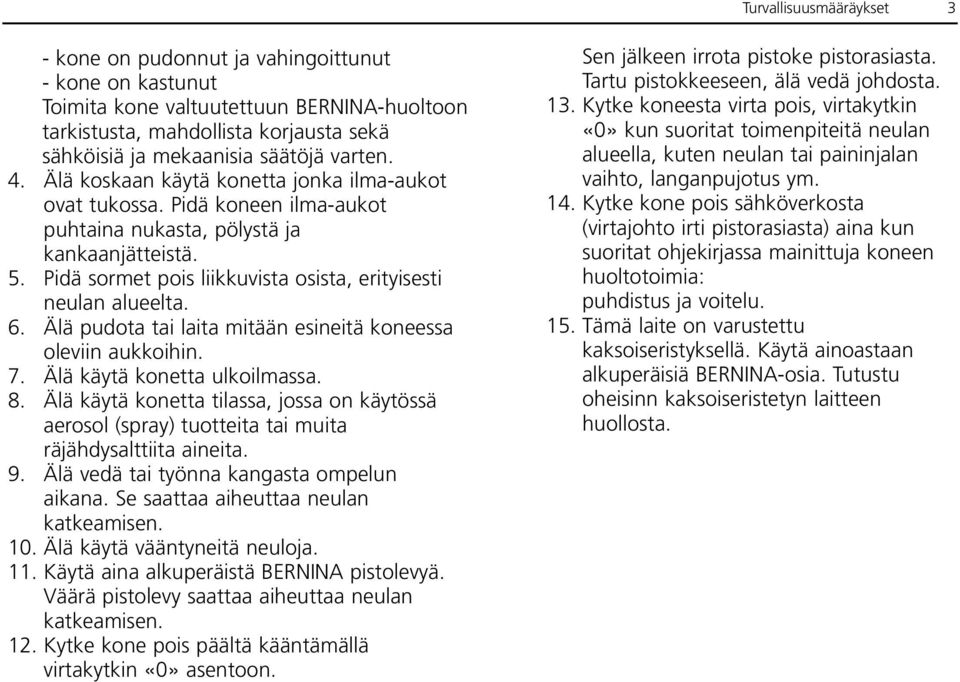 Turvallisuusmääräykset 3

- kone on pudonnut ja vahingoittunut
- kone on kastunut
Toimita kone valtuutettuun BERNINA-huoltoon tarkistusta, mahdollista korjausta sekä sähköisiä ja mekaanisia säätöjä varten.
4. Älä koskaan käytä konetta jonka ilma-aukot ovat tukossa. Pidä koneen ilma-aukot puhtaina nukasta, pölystä ja kankaanjätteistä.
5. Pidä sormet pois liikkuvista osista, erityisesti neulan alueelta.
6. Älä pudota tai laita mitään esineitä koneessa oleviin aukkoihin.
7. Älä käytä konetta ulkoilmassa.
8. Älä käytä konetta tilassa, jossa on käytössä aerosol (spray) tuotteita tai muita räjähdysalttiita aineita.
9. Älä vedä tai työnna kangasta ompelun aikana. Se saattaa aiheuttaa neulan katkeamisen.
10. Älä käytä vääntyneitä neuloja.
11. Käytä aina alkuperäistä BERNINA pistolevyä. Väärä pistolevy saattaa aiheuttaa neulan katkeamisen.
12. Kytke kone pois päältä kääntämällä virtakytkin «0» asentoon.

Sen jälkeen irrota pistoke pistorasiasta. Tartu pistokkeeseen, älä vedä johdosta.
13. Kytke koneesta virta pois, virtakytkin «0» kun suoritat toimenpiteitä neulan alueella, kuten neulan tai paininjalan vaihto, langanpujotus ym.
14. Kytke kone pois sähköverkosta (virtajohto irti pistorasiasta) aina kun suoritat ohjekirjassa mainittuja koneen huoltotoimia: puhdistus ja voitelu.
15. Tämä laite on varustettu kaksoiseristyksellä. Käytä ainoastaan alkuperäisiä BERNINA-osia. Tutustu oheisinn kaksoiseristetyn laitteen huollosta.